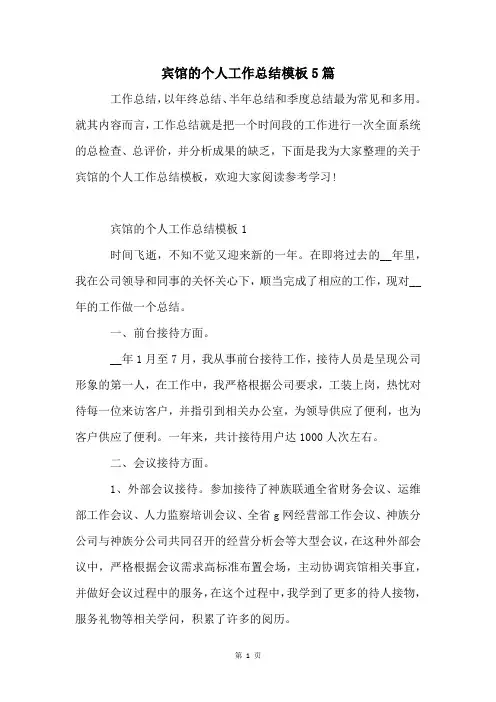 宾馆的个人工作总结模板5篇

工作总结，以年终总结、半年总结和季度总结最为常见和多用。就其内容而言，工作总结就是把一个时间段的工作进行一次全面系统的总检查、总评价，并分析成果的缺乏，下面是我为大家整理的关于宾馆的个人工作总结模板，欢迎大家阅读参考学习！

宾馆的个人工作总结模板1

时间飞逝，不知不觉又迎来新的一年。在即将过去的__年里，我在公司领导和同事的关怀关心下，顺当完成了相应的工作，现对__年的工作做一个总结。

一、前台接待方面。

__年1月至7月，我从事前台接待工作，接待人员是呈现公司形象的第一人，在工作中，我严格根据公司要求，工装上岗，热忱对待每一位来访客户，并指引到相关办公室，为领导供应了便利，也为客户供应了便利。一年来，共计接待用户达1000人次左右。

二、会议接待方面。

1、外部会议接待。参加接待了神族联通全省财务会议、运维部工作会议、人力监察培训会议、全省g网经营部工作会议、神族分公司与神族分公司共同召开的经营分析会等大型会议，在这种外部会议中，严格根据会议需求高标准布置会场，主动协调宾馆相关事宜，并做好会议过程中的服务，在这个过程中，我学到了更多的待人接物，服务礼物等相关学问，积累了许多的阅历。

第 1 页